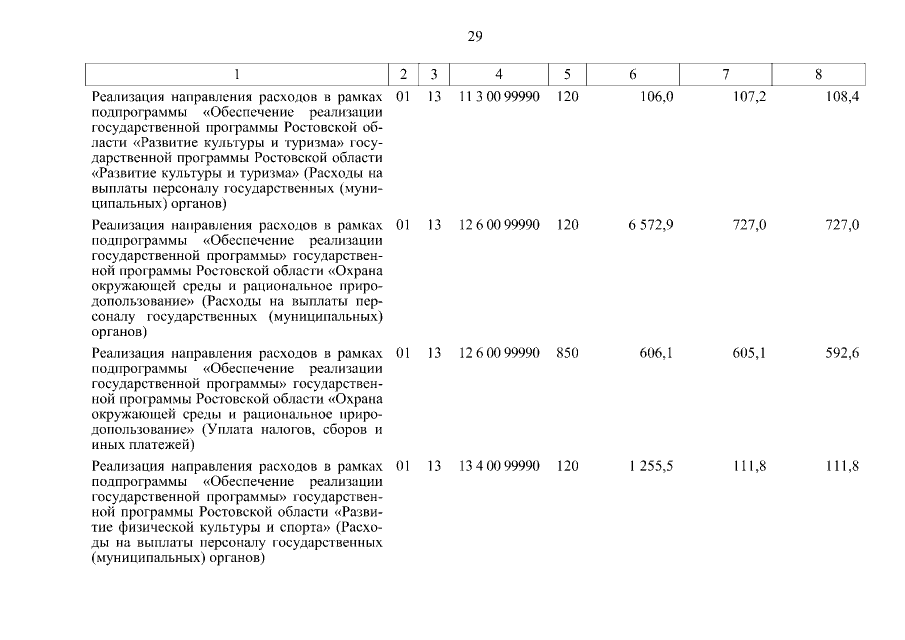 29

| 1 | 2 | 3 | 4 | 5 | 6 | 7 | 8 |
|---|---|---|---|---|---|---|---|
| Реализация направления расходов в рамках подпрограммы «Обеспечение реализации государственной программы Ростовской области «Развитие культуры и туризма» государственной программы Ростовской области «Развитие культуры и туризма» (Расходы на выплаты персоналу государственных (муниципальных) органов) | 01 | 13 | 11 3 00 99990 | 120 | 106,0 | 107,2 | 108,4 |
| Реализация направления расходов в рамках подпрограммы «Обеспечение реализации государственной программы» государственной программы Ростовской области «Охрана окружающей среды и рациональное природопользование» (Расходы на выплаты персоналу государственных (муниципальных) органов) | 01 | 13 | 12 6 00 99990 | 120 | 6 572,9 | 727,0 | 727,0 |
| Реализация направления расходов в рамках подпрограммы «Обеспечение реализации государственной программы» государственной программы Ростовской области «Охрана окружающей среды и рациональное природопользование» (Уплата налогов, сборов и иных платежей) | 01 | 13 | 12 6 00 99990 | 850 | 606,1 | 605,1 | 592,6 |
| Реализация направления расходов в рамках подпрограммы «Обеспечение реализации государственной программы» государственной программы Ростовской области «Развитие физической культуры и спорта» (Расходы на выплаты персоналу государственных (муниципальных) органов) | 01 | 13 | 13 4 00 99990 | 120 | 1 255,5 | 111,8 | 111,8 |